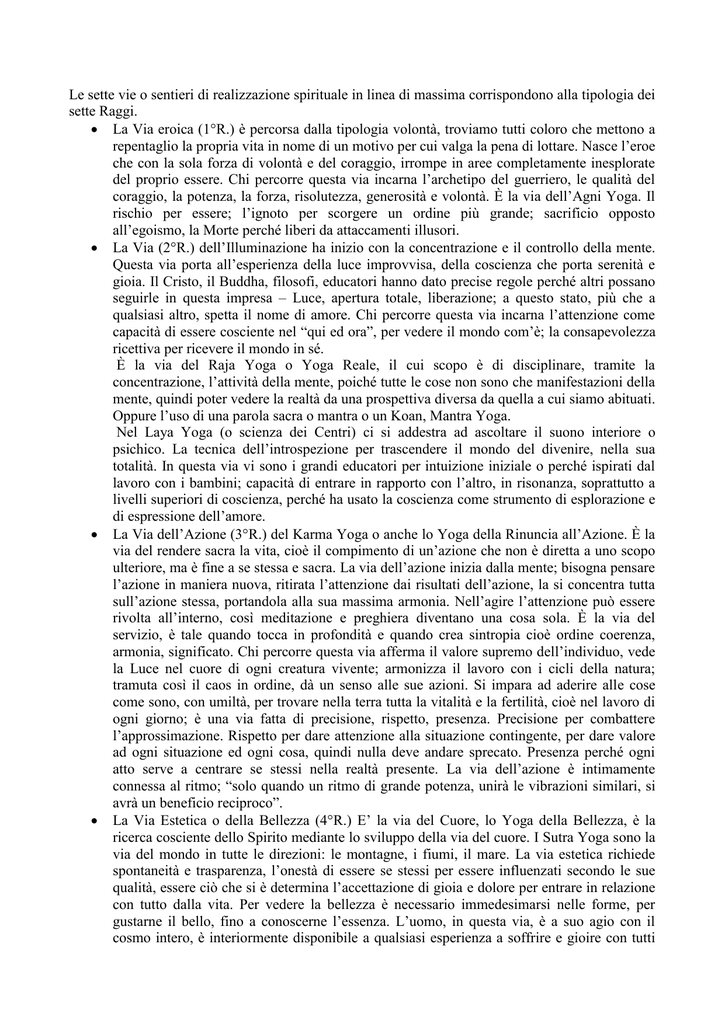 Le sette vie o sentieri di realizzazione spirituale in linea di massima corrispondono alla tipologia dei sette Raggi.

• La Via eroica (1°R.) è percorsa dalla tipologia volontà, troviamo tutti coloro che mettono a repentaglio la propria vita in nome di un motivo per cui valga la pena di lottare. Nasce l'eroe che con la sola forza di volontà e del coraggio, irrompe in aree completamente inesplorate del proprio essere. Chi percorre questa via incarna l'archetipo del guerriero, le qualità del coraggio, la potenza, la forza, risolutezza, generosità e volontà. È la via dell'Agni Yoga. Il rischio per essere; l'ignoto per scorgere un ordine più grande; sacrificio opposto all'egoismo, la Morte perché liberi da attaccamenti illusori.

• La Via (2°R.) dell'Illuminazione ha inizio con la concentrazione e il controllo della mente. Questa via porta all'esperienza della luce improvvisa, della coscienza che porta serenità e gioia. Il Cristo, il Buddha, filosofi, educatori hanno dato precise regole perché altri possano seguirle in questa impresa – Luce, apertura totale, liberazione; a questo stato, più che a qualsiasi altro, spetta il nome di amore. Chi percorre questa via incarna l'attenzione come capacità di essere cosciente nel "qui ed ora", per vedere il mondo com'è; la consapevolezza ricettiva per ricevere il mondo in sé.
È la via del Raja Yoga o Yoga Reale, il cui scopo è di disciplinare, tramite la concentrazione, l'attività della mente, poiché tutte le cose non sono che manifestazioni della mente, quindi poter vedere la realtà da una prospettiva diversa da quella a cui siamo abituati. Oppure l'uso di una parola sacra o mantra o un Koan, Mantra Yoga.
Nel Laya Yoga (o scienza dei Centri) ci si addestra ad ascoltare il suono interiore o psichico. La tecnica dell'introspezione per trascendere il mondo del divenire, nella sua totalità. In questa via vi sono i grandi educatori per intuizione iniziale o perché ispirati dal lavoro con i bambini; capacità di entrare in rapporto con l'altro, in risonanza, soprattutto a livelli superiori di coscienza, perché ha usato la coscienza come strumento di esplorazione e di espressione dell'amore.

• La Via dell'Azione (3°R.) del Karma Yoga o anche lo Yoga della Rinuncia all'Azione. È la via del rendere sacra la vita, cioè il compimento di un'azione che non è diretta a uno scopo ulteriore, ma è fine a se stessa e sacra. La via dell'azione inizia dalla mente; bisogna pensare l'azione in maniera nuova, ritirata l'attenzione dai risultati dell'azione, la si concentra tutta sull'azione stessa, portandola alla sua massima armonia. Nell'agire l'attenzione può essere rivolta all'interno, così meditazione e preghiera diventano una cosa sola. È la via del servizio, è tale quando tocca in profondità e quando crea sintropia cioè ordine coerenza, armonia, significato. Chi percorre questa via afferma il valore supremo dell'individuo, vede la Luce nel cuore di ogni creatura vivente; armonizza il lavoro con i cicli della natura; tramuta così il caos in ordine, dà un senso alle sue azioni. Si impara ad aderire alle cose come sono, con umiltà, per trovare nella terra tutta la vitalità e la fertilità, cioè nel lavoro di ogni giorno; è una via fatta di precisione, rispetto, presenza. Precisione per combattere l'approssimazione. Rispetto per dare attenzione alla situazione contingente, per dare valore ad ogni situazione ed ogni cosa, quindi nulla deve andare sprecato. Presenza perché ogni atto serve a centrare se stessi nella realtà presente. La via dell'azione è intimamente connessa al ritmo; "solo quando un ritmo di grande potenza, unirà le vibrazioni similari, si avrà un beneficio reciproco".

• La Via Estetica o della Bellezza (4°R.) E' la via del Cuore, lo Yoga della Bellezza, è la ricerca cosciente dello Spirito mediante lo sviluppo della via del cuore. I Sutra Yoga sono la via del mondo in tutte le direzioni: le montagne, i fiumi, il mare. La via estetica richiede spontaneità e trasparenza, l'onestà di essere se stessi per essere influenzati secondo le sue qualità, essere ciò che si è determina l'accettazione di gioia e dolore per entrare in relazione con tutto dalla vita. Per vedere la bellezza è necessario immedesimarsi nelle forme, per gustarne il bello, fino a conoscerne l'essenza. L'uomo, in questa via, è a suo agio con il cosmo intero, è interiormente disponibile a qualsiasi esperienza a soffrire e gioire con tutti